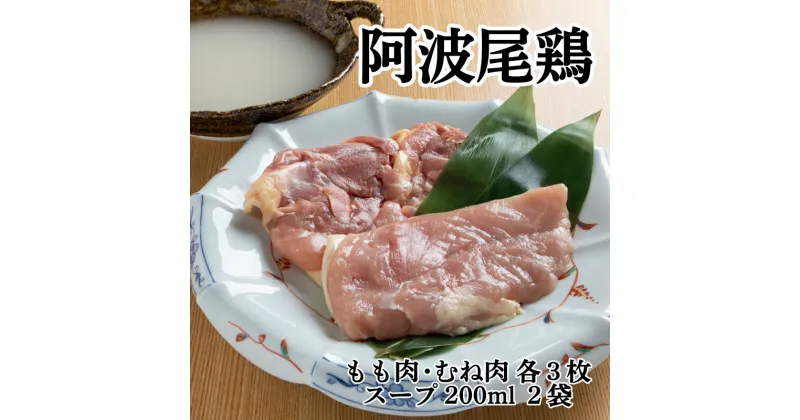 阿波尾鶏

もも肉･むね肉 各３枚
スープ 200ml ２袋